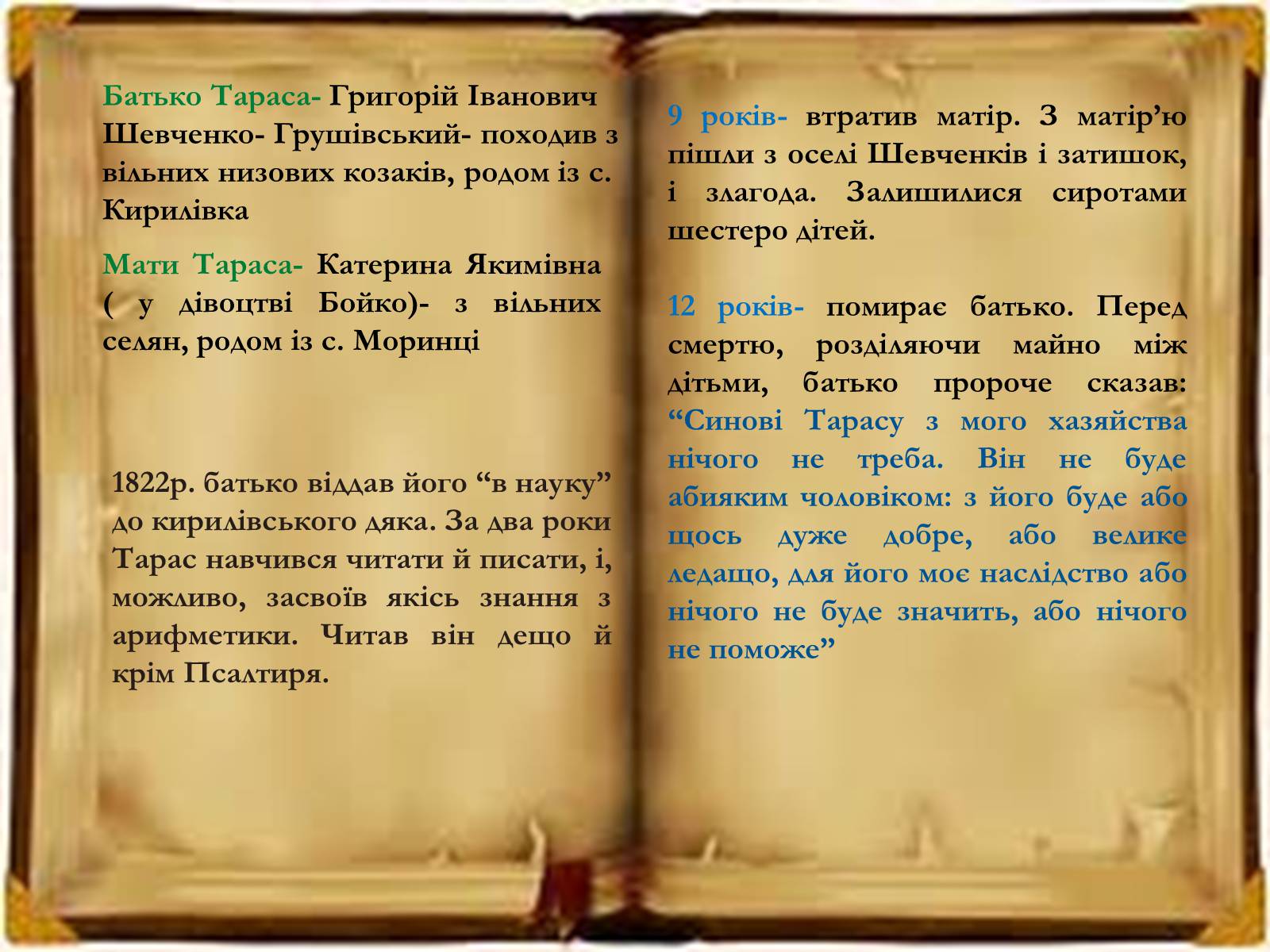 Батько Тараса- Григорій Іванович Шевченко- Грушівський- походив з вільних низових козаків, родом із с. Кирилівка

Мати Тараса- Катерина Якимівна ( у дівоцтві Бойко)- з вільних селян, родом із с. Моринці

1822р. батько віддав його “в науку” до кирилівського дяка. За два роки Тарас навчився читати й писати, і, можливо, засвоїв якісь знання з арифметики. Читав він дещо й крім Псалтиря.

9 років- втратив матір. З матір’ю пішли з оселі Шевченків і затишок, і злагода. Залишилися сиротами шестеро дітей.

12 років- помирає батько. Перед смертю, розділяючи майно між дітьми, батько пророче сказав: “Синові Тарасу з мого хазяйства нічого не треба. Він не буде абияким чоловіком: з його буде або щось дуже добре, або велике ледащо, для його моє наслідство або нічого не буде значить, або нічого не поможе”